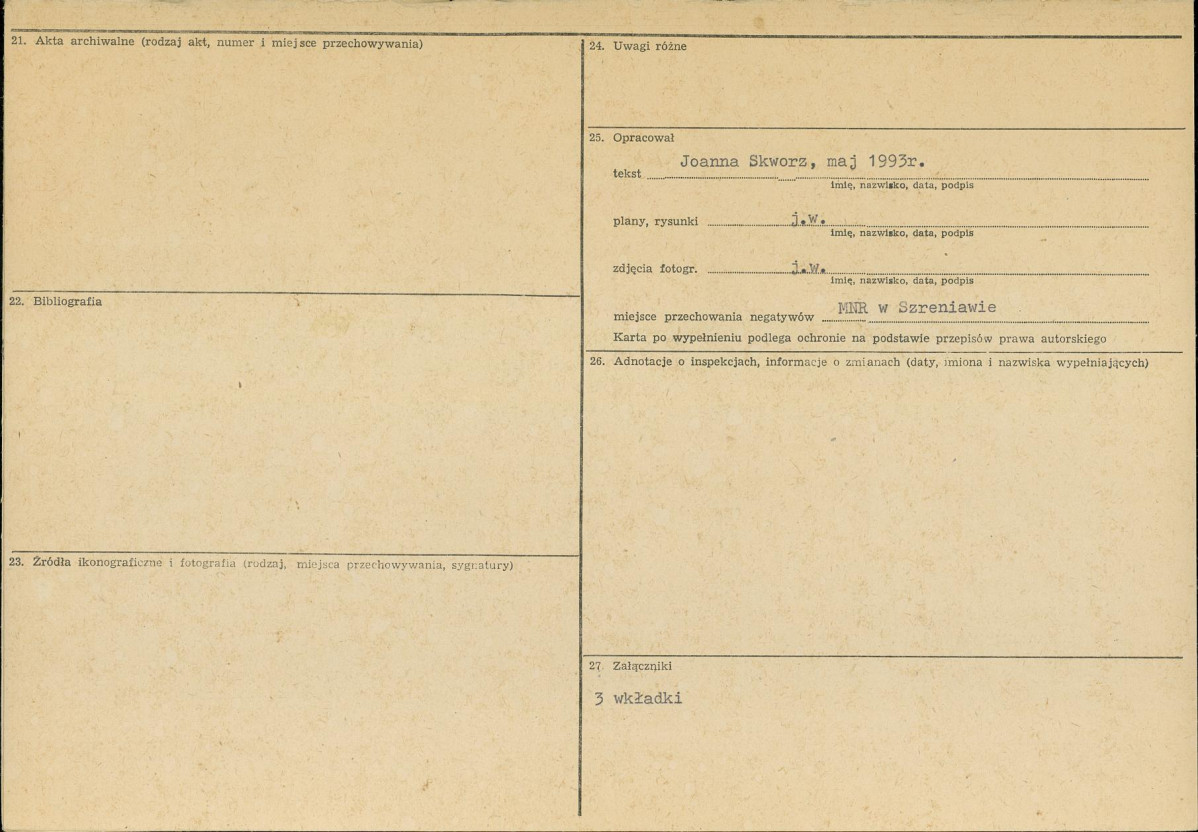 21. Akta archiwalne (rodzaj akt, numer i miejsce przechowywania)

22. Bibliografia

23. Źródła ikonograficzne i fotografia (rodzaj, miejsca przechowywania, sygnatury)

24. Uwagi różne

25. Opracował

tekst Joanna Skworz, maj 1993r.
imię, nazwisko, data, podpis

plany, rysunki j.w.
imię, nazwisko, data, podpis

zdjęcia fotogr. j.w.
imię, nazwisko, data, podpis

miejsce przechowania negatywów MNR w Szreniawie

Karta po wypełnieniu podlega ochronie na podstawie przepisów prawa autorskiego

26. Adnotacje o inspekcjach, informacje o zmianach (daty, imiona i nazwiska wypełniających)

27. Załączniki

3 wkładki